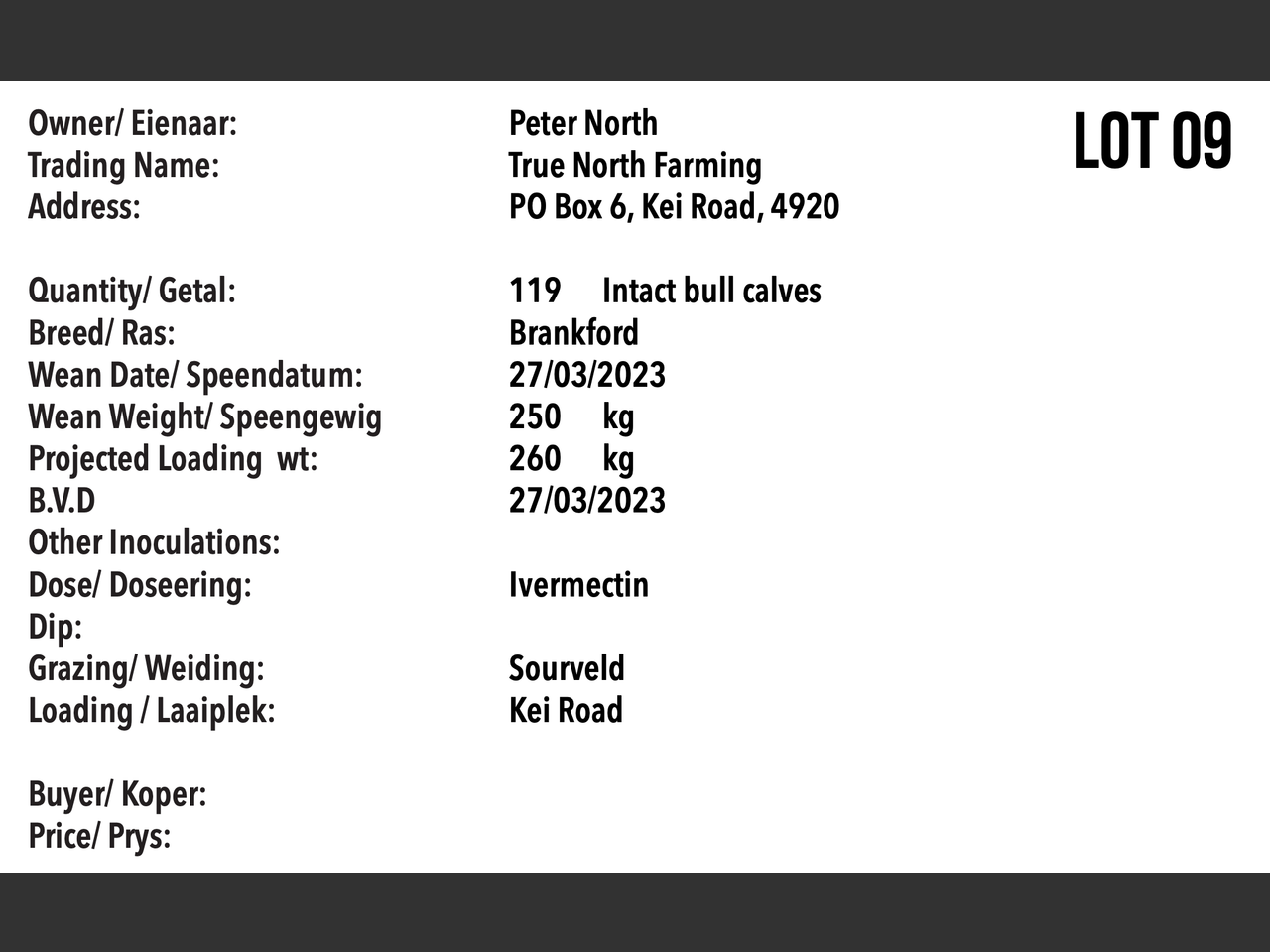 LOT 09

Owner/ Eienaar: Peter North
Trading Name: True North Farming
Address: PO Box 6, Kei Road, 4920

Quantity/ Getal: 119 Intact bull calves
Breed/ Ras: Brankford
Wean Date/ Speendatum: 27/03/2023
Wean Weight/ Speengewig 250 kg
Projected Loading wt: 260 kg
B.V.D 27/03/2023
Other Inoculations:
Dose/ Doseering: Ivermectin
Dip:
Grazing/ Weiding: Sourveld
Loading / Laaiplek: Kei Road

Buyer/ Koper:
Price/ Prys: